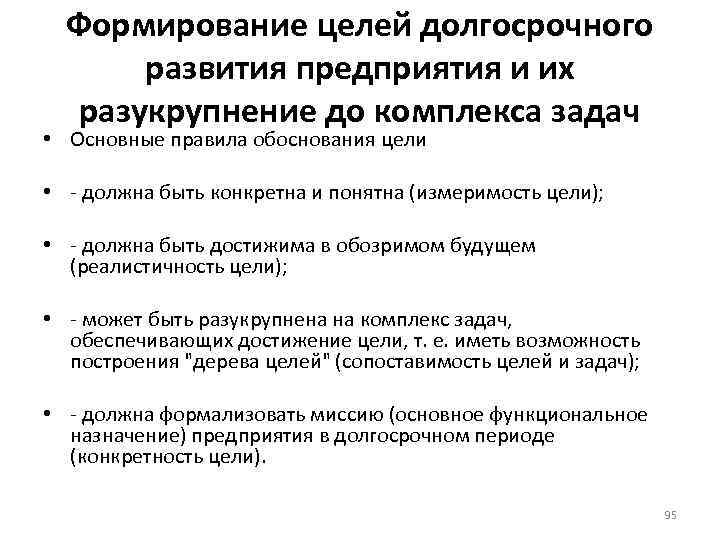 Формирование целей долгосрочного развития предприятия и их разукрупнение до комплекса задач

• Основные правила обоснования цели

• - должна быть конкретна и понятна (измеримость цели);

• - должна быть достижима в обозримом будущем (реалистичность цели);

• - может быть разукрупнена на комплекс задач, обеспечивающих достижение цели, т. е. иметь возможность построения "дерева целей" (сопоставимость целей и задач);

• - должна формализовать миссию (основное функциональное назначение) предприятия в долгосрочном периоде (конкретность цели).

95